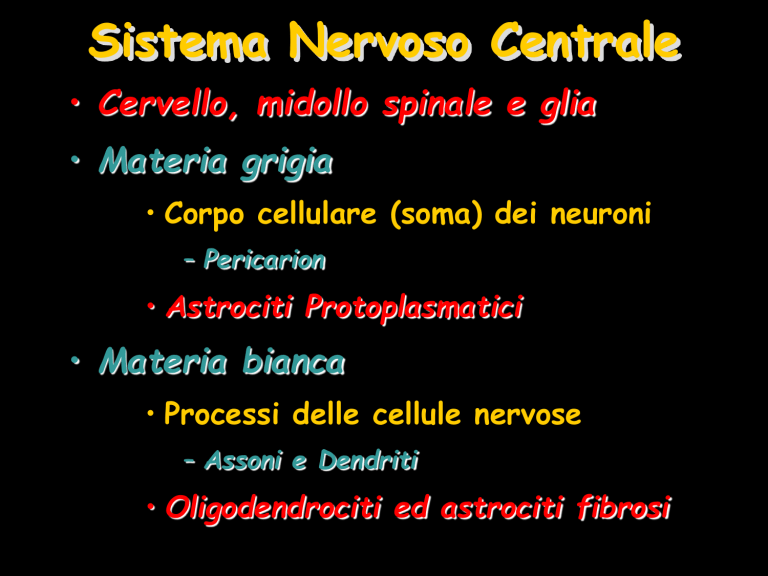 Sistema Nervoso Centrale

• Cervello, midollo spinale e glia

• Materia grigia

• Corpo cellulare (soma) dei neuroni

- Pericarion

• Astrociti Protoplasmatici

• Materia bianca

• Processi delle cellule nervose

- Assoni e Dendriti

• Oligodendrociti ed astrociti fibrosi